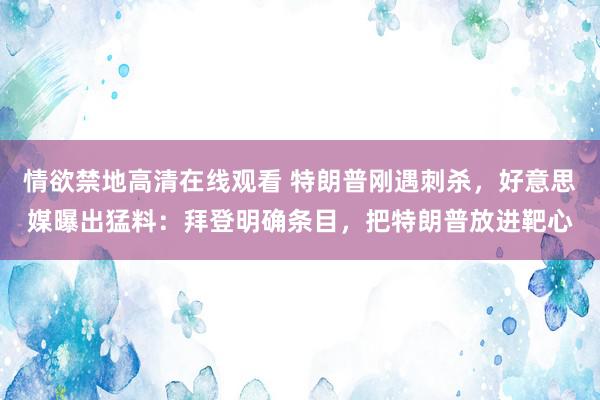 情欲禁地高清在线观看 特朗普刚遇刺杀，好意思媒曝出猛料：拜登明确条目，把特朗普放进靶心